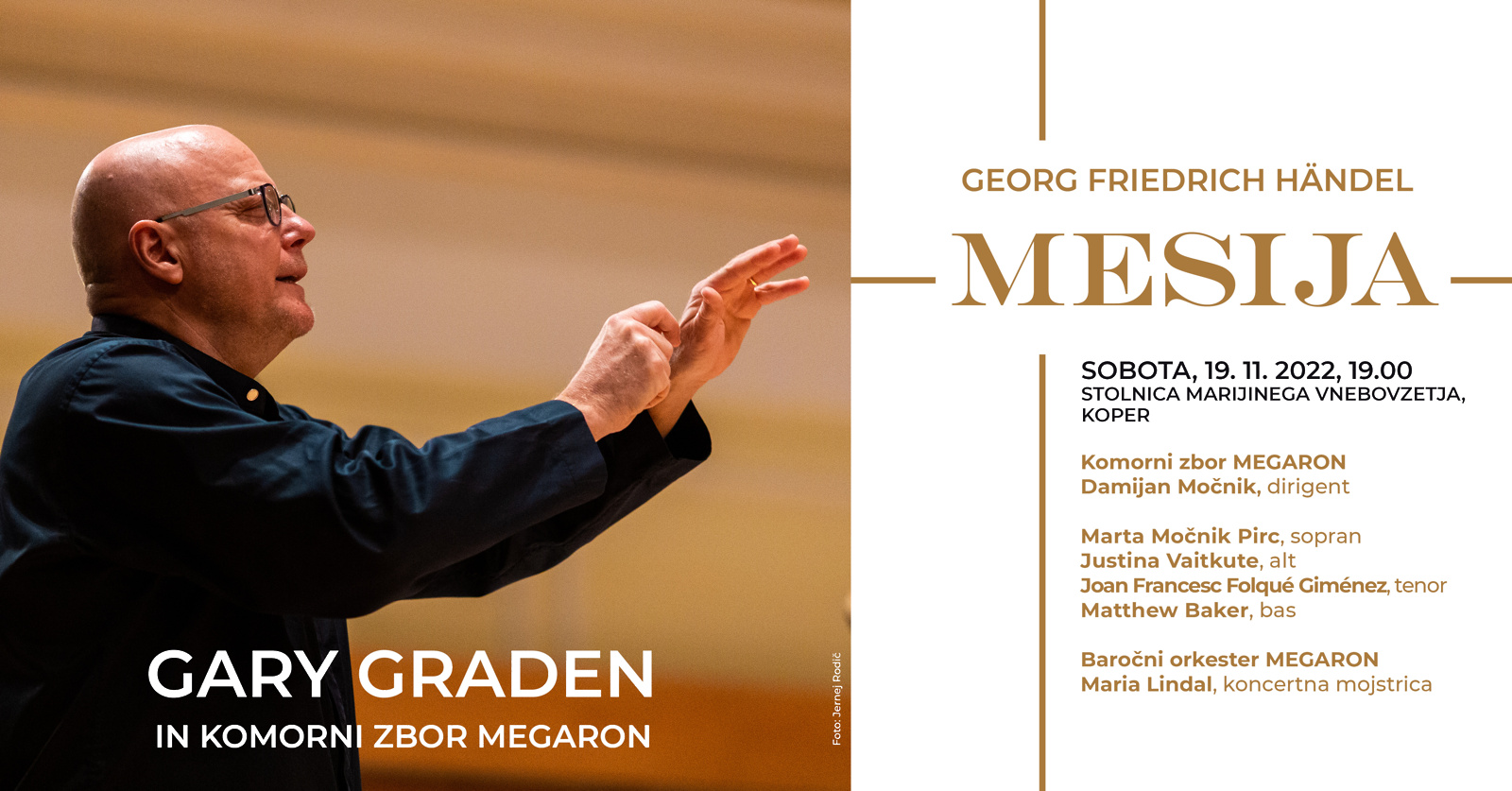 GARY GRADEN
IN KOMORNI ZBOR MEGARON

Foto: Jernej Rodič

GEORG FRIEDRICH HÄNDEL

MESIJA

SOBOTA, 19. 11. 2022, 19.00
STOLNICA MARIJINEGA VNEBOVZETJA, KOPER

Komorni zbor MEGARON
Damijan Močnik, dirigent

Marta Močnik Pirc, sopran
Justina Vaitkute, alt
Joan Francesc Folqué Giménez, tenor
Matthew Baker, bas

Baročni orkester MEGARON
Maria Lindal, koncertna mojstrica